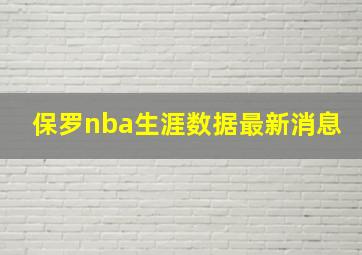 保罗nba生涯数据最新消息